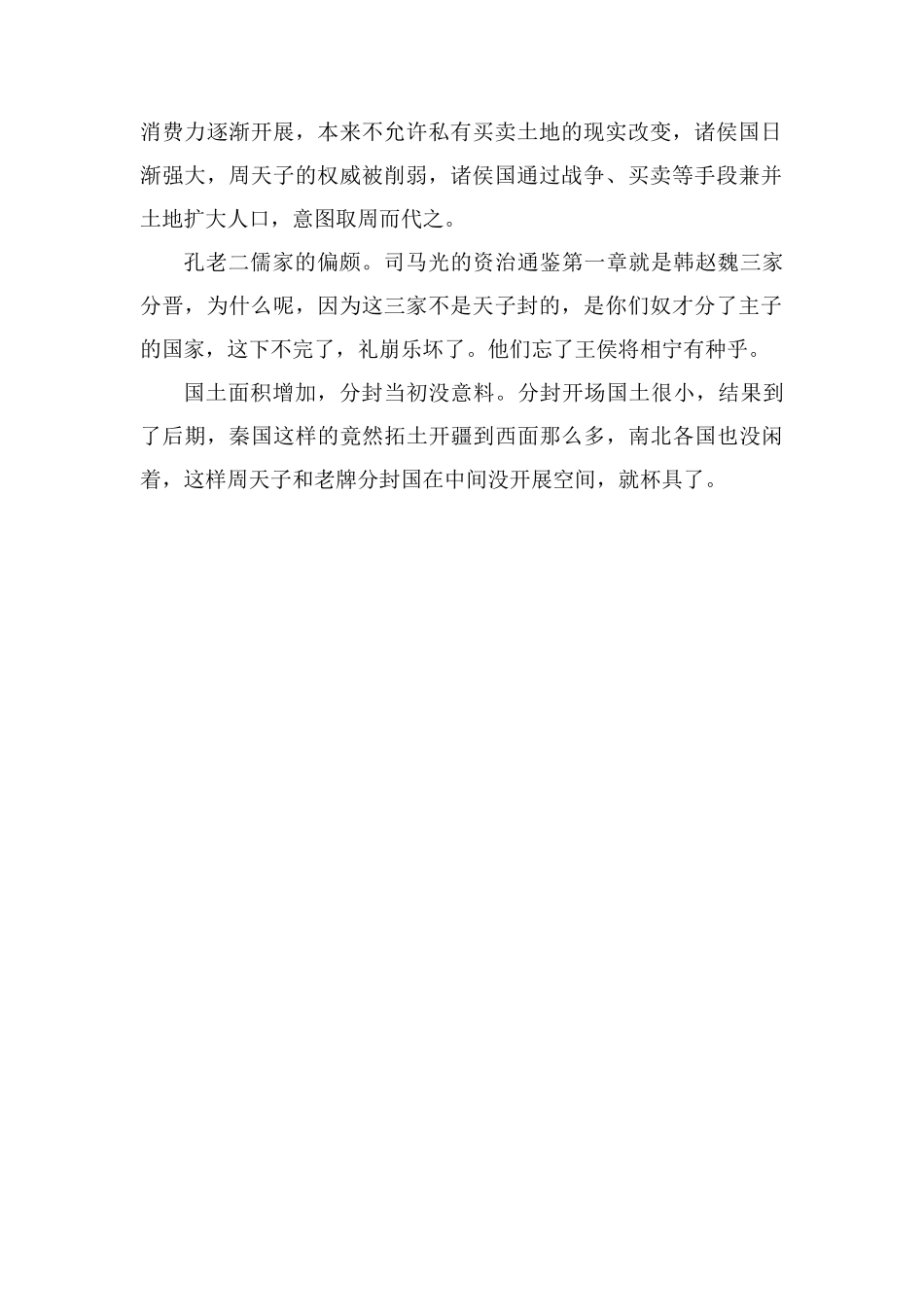 消费力逐渐开展，本来不允许私有买卖土地的现实改变，诸侯国日渐强大，周天子的权威被削弱，诸侯国通过战争、买卖等手段兼并土地扩大人口，意图取周而代之。

孔老二儒家的偏颇。司马光的资治通鉴第一章就是韩赵魏三家分晋，为什么呢，因为这三家不是天子封的，是你们奴才分了主子的国家，这下不完了，礼崩乐坏了。他们忘了王侯将相宁有种乎。

国土面积增加，分封当初没意料。分封开场国土很小，结果到了后期，秦国这样的竟然拓土开疆到西面那么多，南北各国也没闲着，这样周天子和老牌分封国在中间没开展空间，就杯具了。